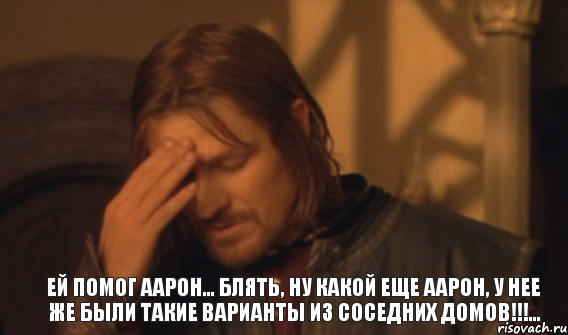 ЕЙ ПОМОГ ААРОН... БЛЯТЬ, НУ КАКОЙ ЕЩЕ ААРОН, У НЕЕ ЖЕ БЫЛИ ТАКИЕ ВАРИАНТЫ ИЗ СОСЕДНИХ ДОМОВ!!!...

risovach.ru